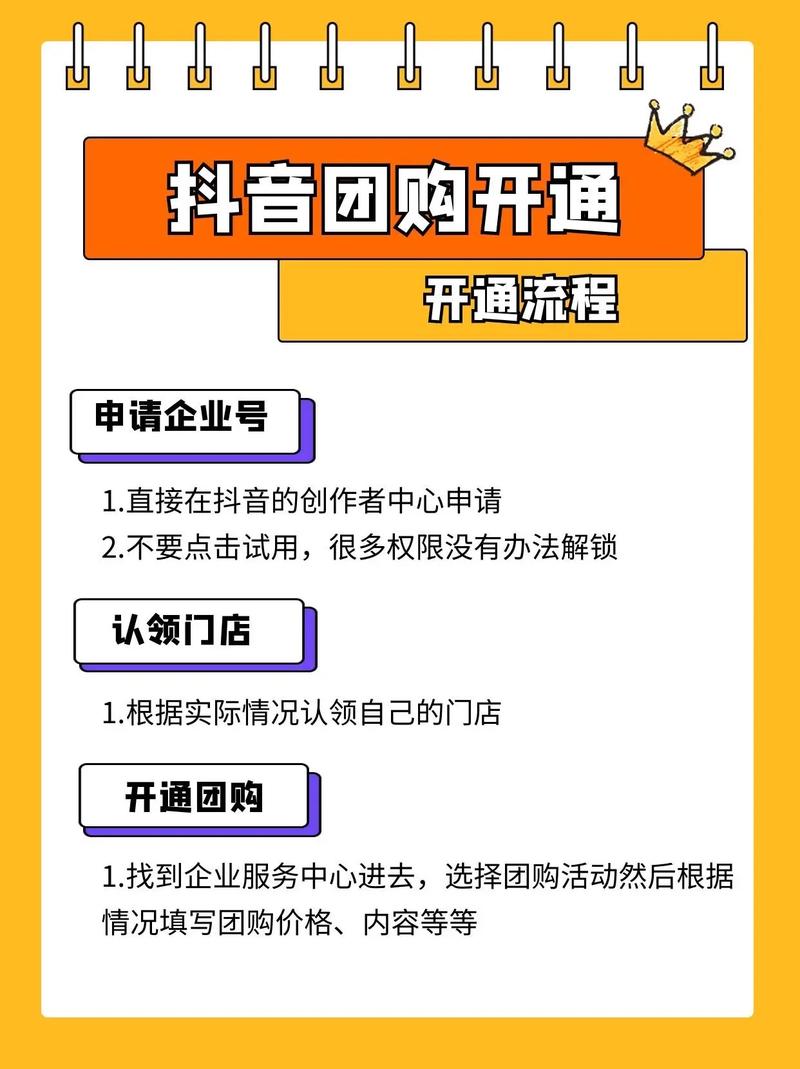 抖音团购开通

开通流程

申请企业号

1.直接在抖音的创作者中心申请
2.不要点击试用，很多权限没有办法解锁

认领门店

1.根据实际情况认领自己的门店

开通团购

1.找到企业服务中心进去，选择团购活动然后根据情况填写团购价格、内容等等